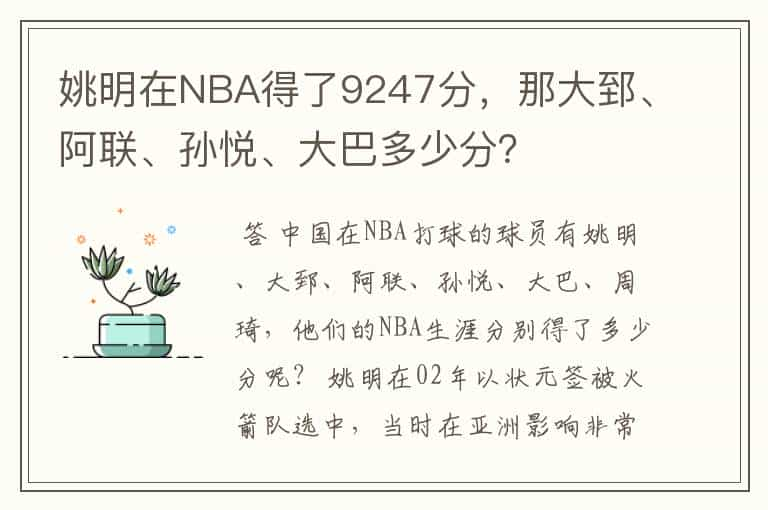 姚明在NBA得了9247分，那大郅、阿联、孙悦、大巴多少分?

答 中国在NBA打球的球员有姚明、大郅、阿联、孙悦、大巴、周琦，他们的NBA生涯分别得了多少分呢？ 姚明在02年以状元签被火箭队选中，当时在亚洲影响非常